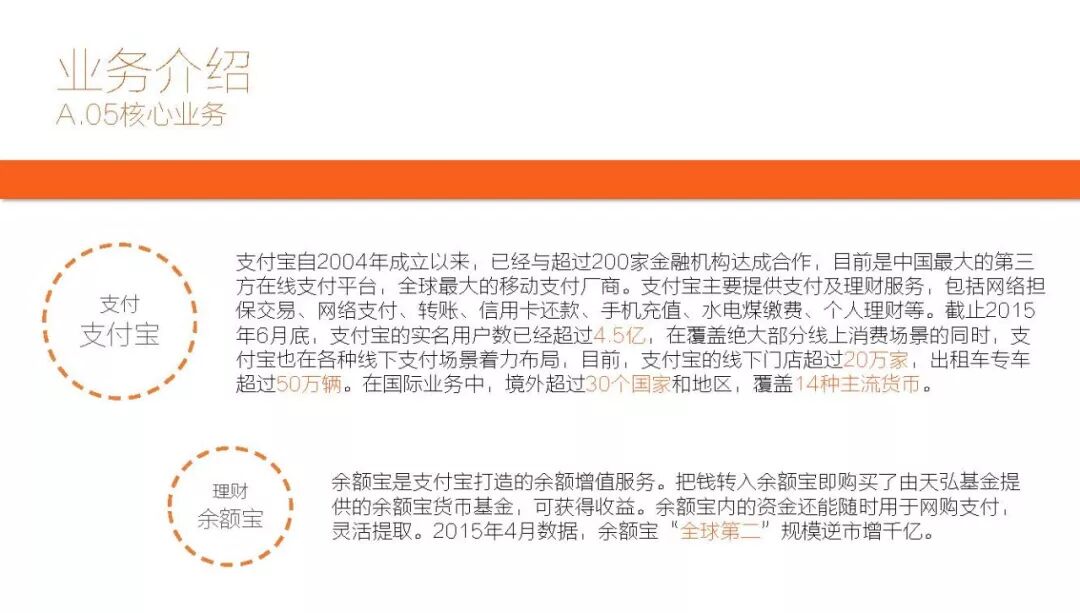 业务介绍
A.05核心业务

支付
支付宝

支付宝自2004年成立以来，已经与超过200家金融机构达成合作，目前是中国最大的第三方在线支付平台，全球最大的移动支付厂商。支付宝主要提供支付及理财服务，包括网络担保交易、网络支付、转账、信用卡还款、手机充值、水电煤缴费、个人理财等。截止2015年6月底，支付宝的实名用户数已经超过4.5亿，在覆盖绝大部分线上消费场景的同时，支付宝也在各种线下支付场景着力布局，目前，支付宝的线下门店超过20万家，出租车专车超过50万辆。在国际业务中，境外超过30个国家和地区，覆盖14种主流货币。

理财
余额宝

余额宝是支付宝打造的余额增值服务。把钱转入余额宝即购买了由天弘基金提供的余额宝货币基金，可获得收益。余额宝内的资金还能随时用于网购支付，灵活提取。2015年4月数据，余额宝“全球第二”规模逆市增千亿。